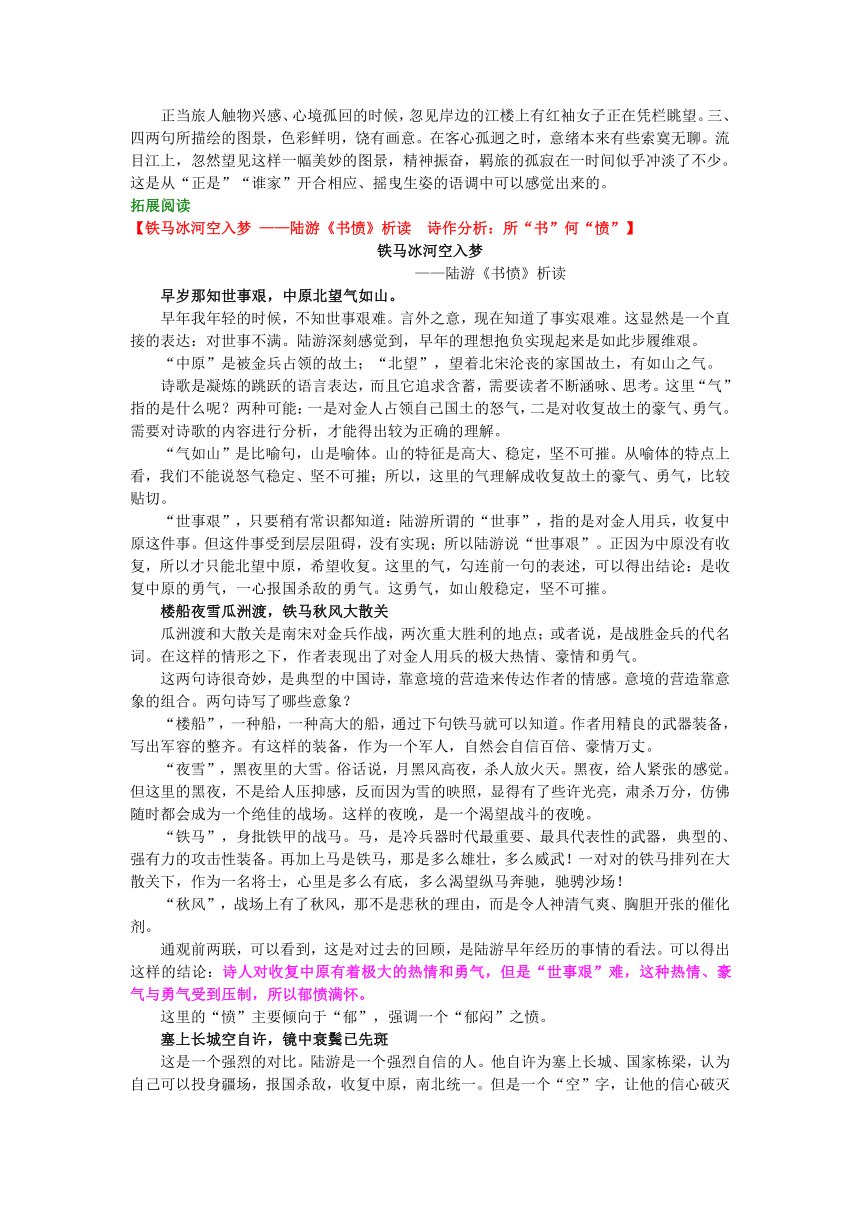 正当旅人触物兴感、心境孤回的时候，忽见岸边的江楼上有红袖女子正在凭栏眺望。三、四两句所描绘的图景，色彩鲜明，饶有画意。在客心孤迥之时，意绪本来有些索寞无聊。流目江上，忽然望见这样一幅美妙的图景，精神振奋，羁旅的孤寂在一时间似乎冲淡了不少。这是从“正是”“谁家”开合相应、摇曳生姿的语调中可以感觉出来的。

拓展阅读

【铁马冰河空入梦 ——陆游《书愤》析读　诗作分析：所“书”何“愤”】

铁马冰河空入梦

——陆游《书愤》析读

早岁那知世事艰，中原北望气如山。

早年我年轻的时候，不知世事艰难。言外之意，现在知道了事实艰难。这显然是一个直接的表达：对世事不满。陆游深刻感觉到，早年的理想抱负实现起来是如此步履维艰。

“中原”是被金兵占领的故土；“北望”，望着北宋沦丧的家国故土，有如山之气。

诗歌是凝炼的跳跃的语言表达，而且它追求含蓄，需要读者不断涵咏、思考。这里“气”指的是什么呢？两种可能：一是对金人占领自己国土的怒气，二是对收复故土的豪气、勇气。需要对诗歌的内容进行分析，才能得出较为正确的理解。

“气如山”是比喻句，山是喻体。山的特征是高大、稳定，坚不可摧。从喻体的特点上看，我们不能说怒气稳定、坚不可摧；所以，这里的气理解成收复故土的豪气、勇气，比较贴切。

“世事艰”，只要稍有常识都知道：陆游所谓的“世事”，指的是对金人用兵，收复中原这件事。但这件事受到层层阻碍，没有实现；所以陆游说“世事艰”。正因为中原没有收复，所以才只能北望中原，希望收复。这里的气，勾连前一句的表述，可以得出结论：是收复中原的勇气，一心报国杀敌的勇气。这勇气，如山般稳定，坚不可摧。

楼船夜雪瓜洲渡，铁马秋风大散关

瓜洲渡和大散关是南宋对金兵作战，两次重大胜利的地点；或者说，是战胜金兵的代名词。在这样的情形之下，作者表现出了对金人用兵的极大热情、豪情和勇气。

这两句诗很奇妙，是典型的中国诗，靠意境的营造来传达作者的情感。意境的营造靠意象的组合。两句诗写了哪些意象？

“楼船”，一种船，一种高大的船，通过下句铁马就可以知道。作者用精良的武器装备，写出军容的整齐。有这样的装备，作为一个军人，自然会自信百倍、豪情万丈。

“夜雪”，黑夜里的大雪。俗话说，月黑风高夜，杀人放火天。黑夜，给人紧张的感觉。但这里的黑夜，不是给人压抑感，反而因为雪的映照，显得有了些许光亮，肃杀万分，仿佛随时都会成为一个绝佳的战场。这样的夜晚，是一个渴望战斗的夜晚。

“铁马”，身批铁甲的战马。马，是冷兵器时代最重要、最具代表性的武器，典型的、强有力的攻击性装备。再加上马是铁马，那是多么雄壮，多么威武！一对对的铁马排列在大散关下，作为一名将士，心里是多么有底，多么渴望纵马奔驰，驰骋沙场！

“秋风”，战场上有了秋风，那不是悲秋的理由，而是令人神清气爽、胸胆开张的催化剂。

通观前两联，可以看到，这是对过去的回顾，是陆游早年经历的事情的看法。可以得出这样的结论：诗人对收复中原有着极大的热情和勇气，但是“世事艰”难，这种热情、豪气与勇气受到压制，所以郁愤满怀。

这里的“愤”主要倾向于“郁”，强调一个“郁闷”之愤。

塞上长城空自许，镜中衰鬓已先斑

这是一个强烈的对比。陆游是一个强烈自信的人。他自许为塞上长城、国家栋梁，认为自己可以投身疆场，报国杀敌，收复中原，南北统一。但是一个“空”字，让他的信心破灭